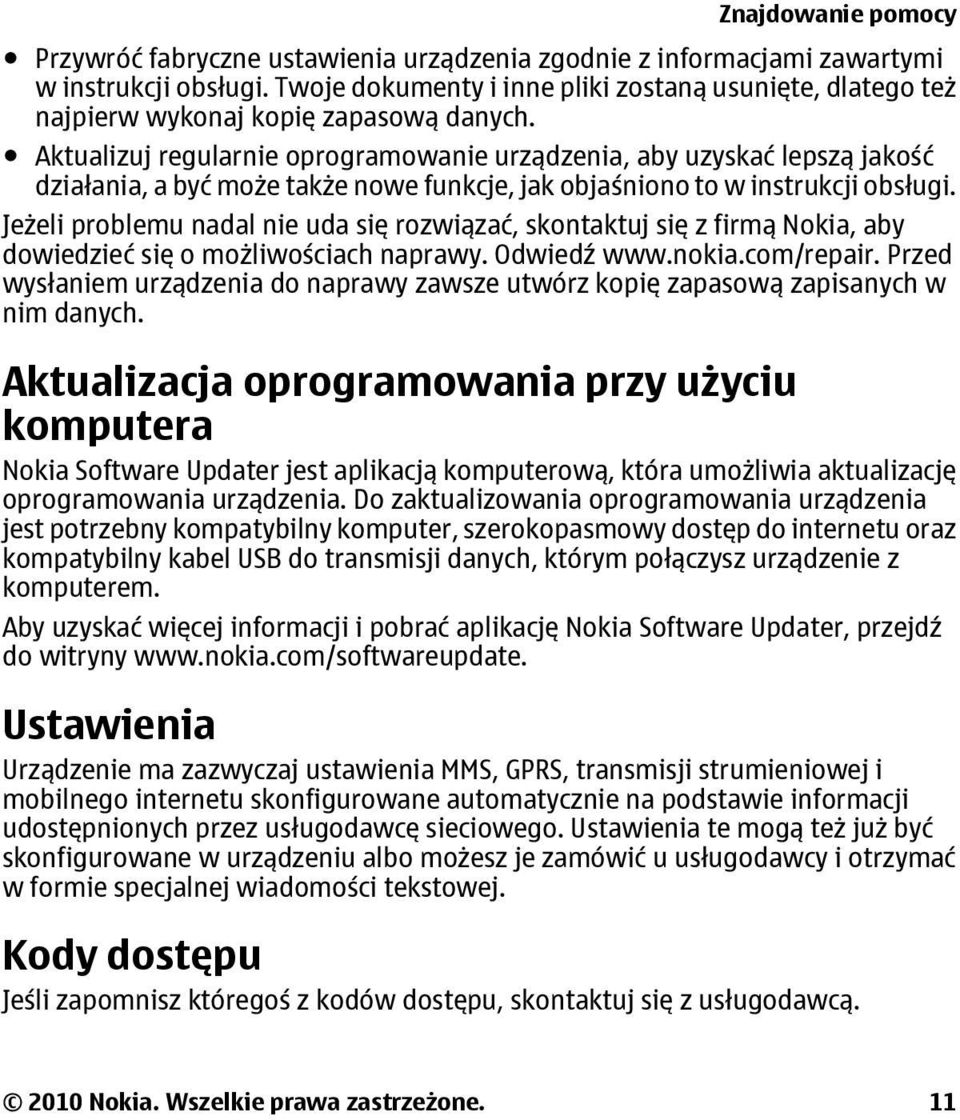 Znajdowanie pomocy

• Przywróć fabryczne ustawienia urządzenia zgodnie z informacjami zawartymi w instrukcji obsługi. Twoje dokumenty i inne pliki zostaną usunięte, dlatego też najpierw wykonaj kopię zapasową danych.
• Aktualizuj regularnie oprogramowanie urządzenia, aby uzyskać lepszą jakość działania, a być może także nowe funkcje, jak objaśniono to w instrukcji obsługi.

Jeżeli problemu nadal nie uda się rozwiązać, skontaktuj się z firmą Nokia, aby dowiedzieć się o możliwościach naprawy. Odwiedź www.nokia.com/repair. Przed wysłaniem urządzenia do naprawy zawsze utwórz kopię zapasową zapisanych w nim danych.

Aktualizacja oprogramowania przy użyciu komputera

Nokia Software Updater jest aplikacją komputerową, która umożliwia aktualizację oprogramowania urządzenia. Do zaktualizowania oprogramowania urządzenia jest potrzebny kompatybilny komputer, szerokopasmowy dostęp do internetu oraz kompatybilny kabel USB do transmisji danych, którym połączysz urządzenie z komputerem.

Aby uzyskać więcej informacji i pobrać aplikację Nokia Software Updater, przejdź do witryny www.nokia.com/softwareupdate.

Ustawienia

Urządzenie ma zazwyczaj ustawienia MMS, GPRS, transmisji strumieniowej i mobilnego internetu skonfigurowane automatycznie na podstawie informacji udostępnionych przez usługodawcę sieciowego. Ustawienia te mogą też już być skonfigurowane w urządzeniu albo możesz je zamówić u usługodawcy i otrzymać w formie specjalnej wiadomości tekstowej.

Kody dostępu

Jeśli zapomnisz któregoś z kodów dostępu, skontaktuj się z usługodawcą.

© 2010 Nokia. Wszelkie prawa zastrzeżone. 11